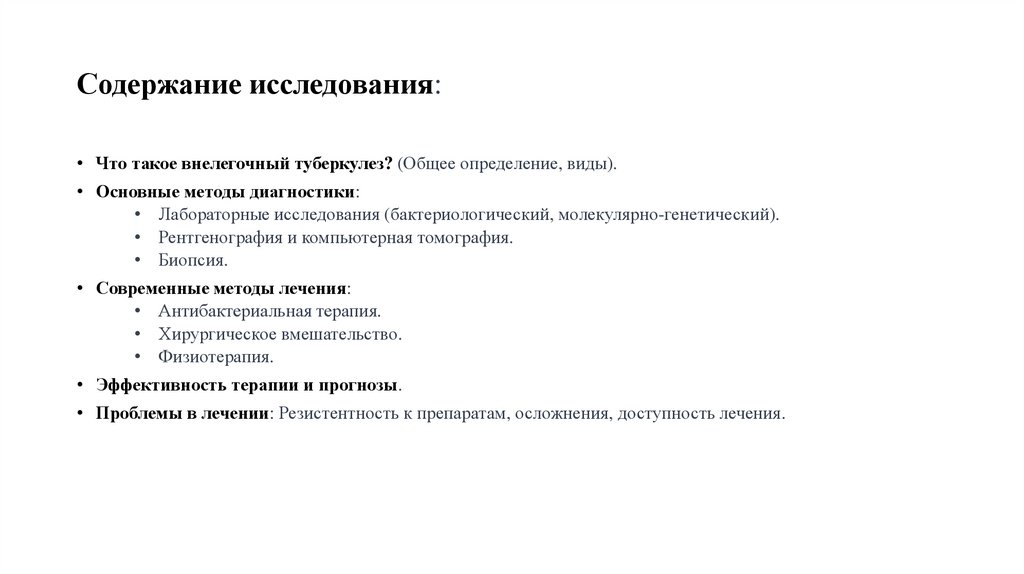 Содержание исследования:

• Что такое внелегочный туберкулез? (Общее определение, виды).
• Основные методы диагностики:
  • Лабораторные исследования (бактериологический, молекулярно-генетический).
  • Рентгенография и компьютерная томография.
  • Биопсия.
• Современные методы лечения:
  • Антибактериальная терапия.
  • Хирургическое вмешательство.
  • Физиотерапия.
• Эффективность терапии и прогнозы.
• Проблемы в лечении: Резистентность к препаратам, осложнения, доступность лечения.